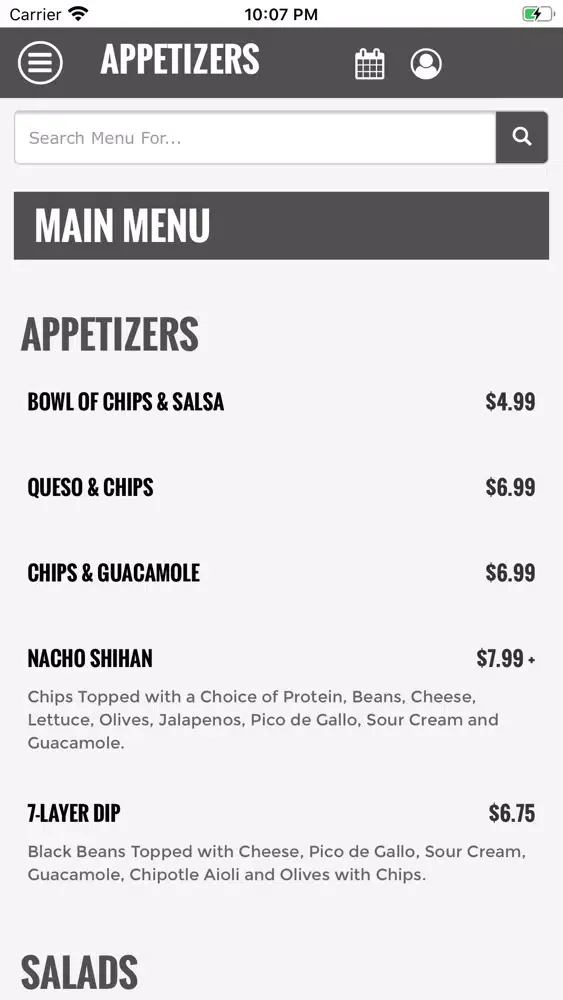 Carrier 10:07 PM

APPETIZERS

Search Menu For...

MAIN MENU

APPETIZERS

BOWL OF CHIPS & SALSA $4.99

QUESO & CHIPS $6.99

CHIPS & GUACAMOLE $6.99

NACHO SHIHAN $7.99 +

Chips Topped with a Choice of Protein, Beans, Cheese, Lettuce, Olives, Jalapenos, Pico de Gallo, Sour Cream and Guacamole.

7-LAYER DIP $6.75

Black Beans Topped with Cheese, Pico de Gallo, Sour Cream, Guacamole, Chipotle Aioli and Olives with Chips.

SALADS